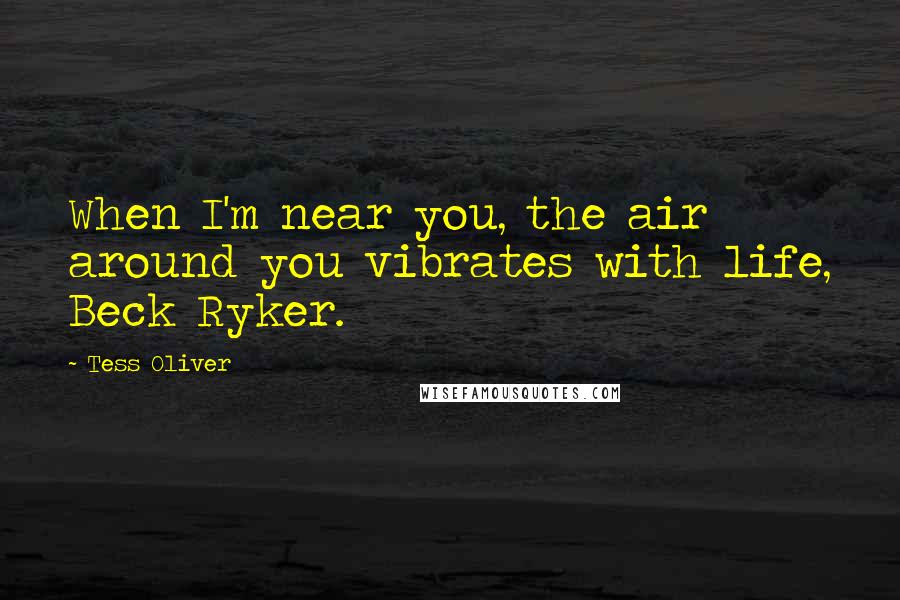 When I'm near you, the air around you vibrates with life, Beck Ryker.

- Tess Oliver

WISEFAMOUSQUOTES.COM